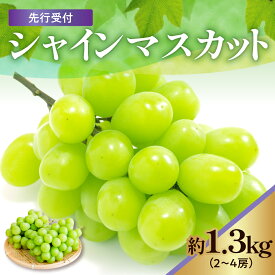 先行受付

シャインマスカット

約1.3kg
（2～4房）